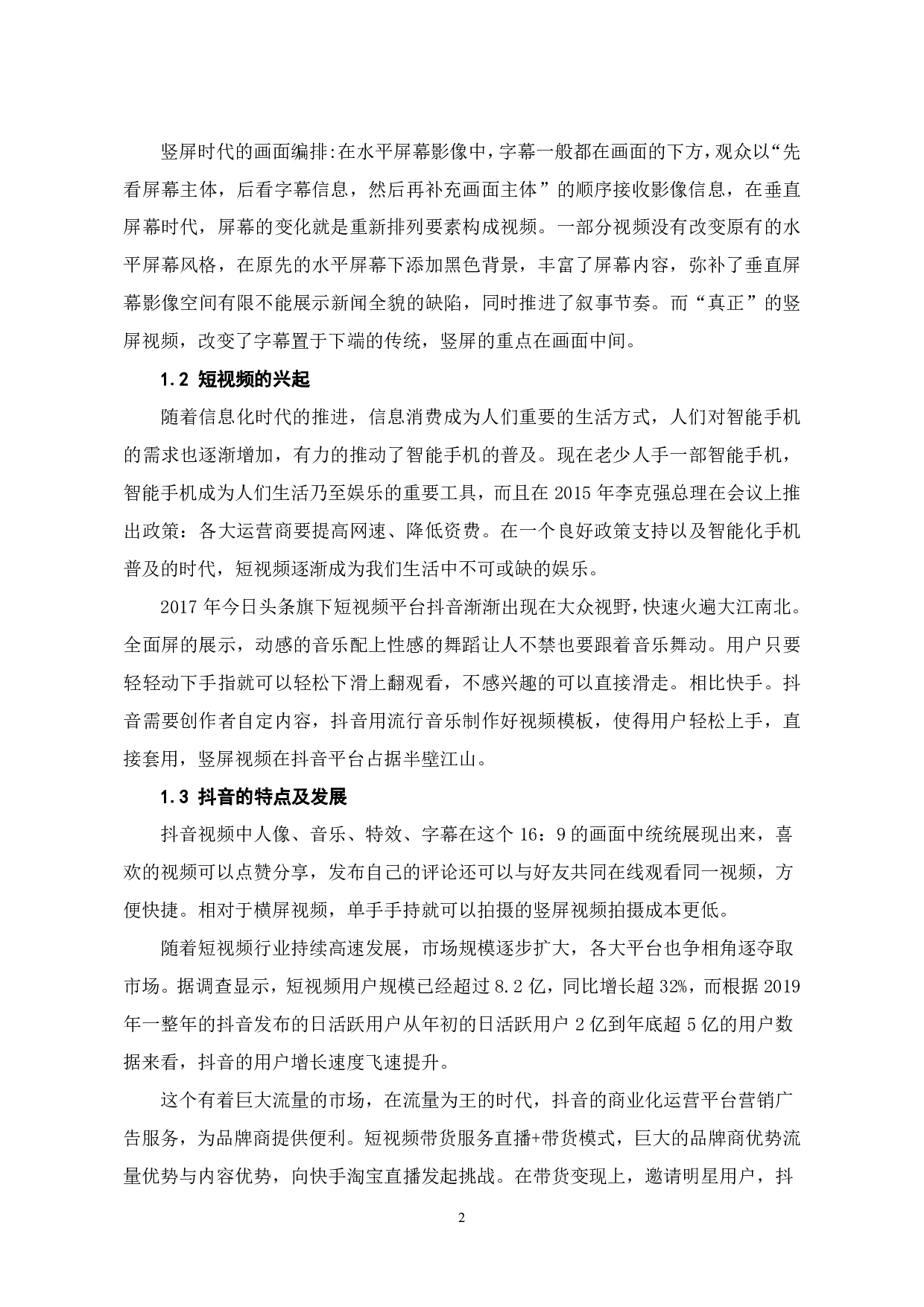 竖屏时代的画面编排:在水平屏幕影像中，字幕一般都在画面的下方，观众以“先看屏幕主体，后看字幕信息，然后再补充画面主体”的顺序接收影像信息，在垂直屏幕时代，屏幕的变化就是重新排列要素构成视频。一部分视频没有改变原有的水平屏幕风格，在原先的水平屏幕下添加黑色背景，丰富了屏幕内容，弥补了垂直屏幕影像空间有限不能展示新闻全貌的缺陷，同时推进了叙事节奏。而“真正”的竖屏视频，改变了字幕置于下端的传统，竖屏的重点在画面中间。

1.2 短视频的兴起

随着信息化时代的推进，信息消费成为人们重要的生活方式，人们对智能手机的需求也逐渐增加，有力的推动了智能手机的普及。现在老少人手一部智能手机，智能手机成为人们生活乃至娱乐的重要工具，而且在 2015 年李克强总理在会议上推出政策：各大运营商要提高网速、降低资费。在一个良好政策支持以及智能化手机普及的时代，短视频逐渐成为我们生活中不可或缺的娱乐。

2017 年今日头条旗下短视频平台抖音渐渐出现在大众视野，快速火遍大江南北。全面屏的展示，动感的音乐配上性感的舞蹈让人不禁也要跟着音乐舞动。用户只要轻轻动下手指就可以轻松下滑上翻观看，不感兴趣的可以直接滑走。相比快手。抖音需要创作者自定内容，抖音用流行音乐制作好视频模板，使得用户轻松上手，直接套用，竖屏视频在抖音平台占据半壁江山。

1.3 抖音的特点及发展

抖音视频中人像、音乐、特效、字幕在这个 16：9 的画面中统统展现出来，喜欢的视频可以点赞分享，发布自己的评论还可以与好友共同在线观看同一视频，方便快捷。相对于横屏视频，单手手持就可以拍摄的竖屏视频拍摄成本更低。

随着短视频行业持续高速发展，市场规模逐步扩大，各大平台也争相角逐夺取市场。据调查显示，短视频用户规模已经超过 8.2 亿，同比增长超 32%，而根据 2019 年一整年的抖音发布的日活跃用户从年初的日活跃用户 2 亿到年底超 5 亿的用户数据来看，抖音的用户增长速度飞速提升。

这个有着巨大流量的市场，在流量为王的时代，抖音的商业化运营平台营销广告服务，为品牌商提供便利。短视频带货服务直播+带货模式，巨大的品牌商优势流量优势与内容优势，向快手淘宝直播发起挑战。在带货变现上，邀请明星用户，抖

2